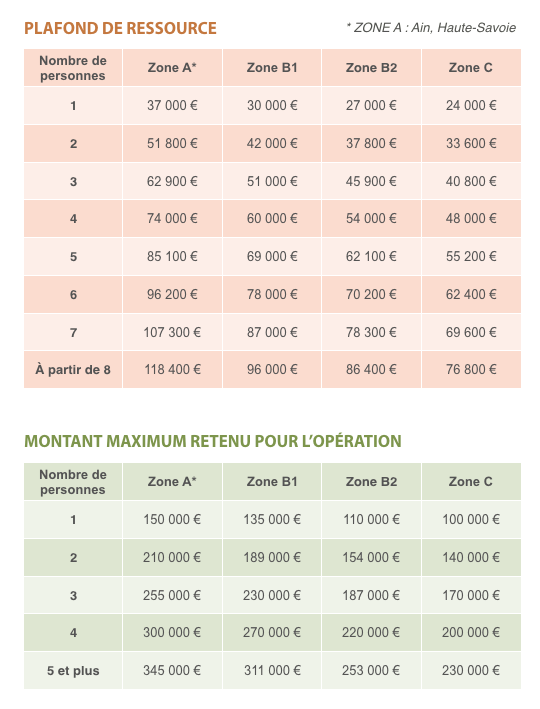 PLAFOND DE RESSOURCE

* ZONE A : Ain, Haute-Savoie

| Nombre de personnes | Zone A* | Zone B1 | Zone B2 | Zone C |
|---|---|---|---|---|
| 1 | 37 000 € | 30 000 € | 27 000 € | 24 000 € |
| 2 | 51 800 € | 42 000 € | 37 800 € | 33 600 € |
| 3 | 62 900 € | 51 000 € | 45 900 € | 40 800 € |
| 4 | 74 000 € | 60 000 € | 54 000 € | 48 000 € |
| 5 | 85 100 € | 69 000 € | 62 100 € | 55 200 € |
| 6 | 96 200 € | 78 000 € | 70 200 € | 62 400 € |
| 7 | 107 300 € | 87 000 € | 78 300 € | 69 600 € |
| À partir de 8 | 118 400 € | 96 000 € | 86 400 € | 76 800 € |

MONTANT MAXIMUM RETENU POUR L'OPÉRATION

| Nombre de personnes | Zone A* | Zone B1 | Zone B2 | Zone C |
|---|---|---|---|---|
| 1 | 150 000 € | 135 000 € | 110 000 € | 100 000 € |
| 2 | 210 000 € | 189 000 € | 154 000 € | 140 000 € |
| 3 | 255 000 € | 230 000 € | 187 000 € | 170 000 € |
| 4 | 300 000 € | 270 000 € | 220 000 € | 200 000 € |
| 5 et plus | 345 000 € | 311 000 € | 253 000 € | 230 000 € |